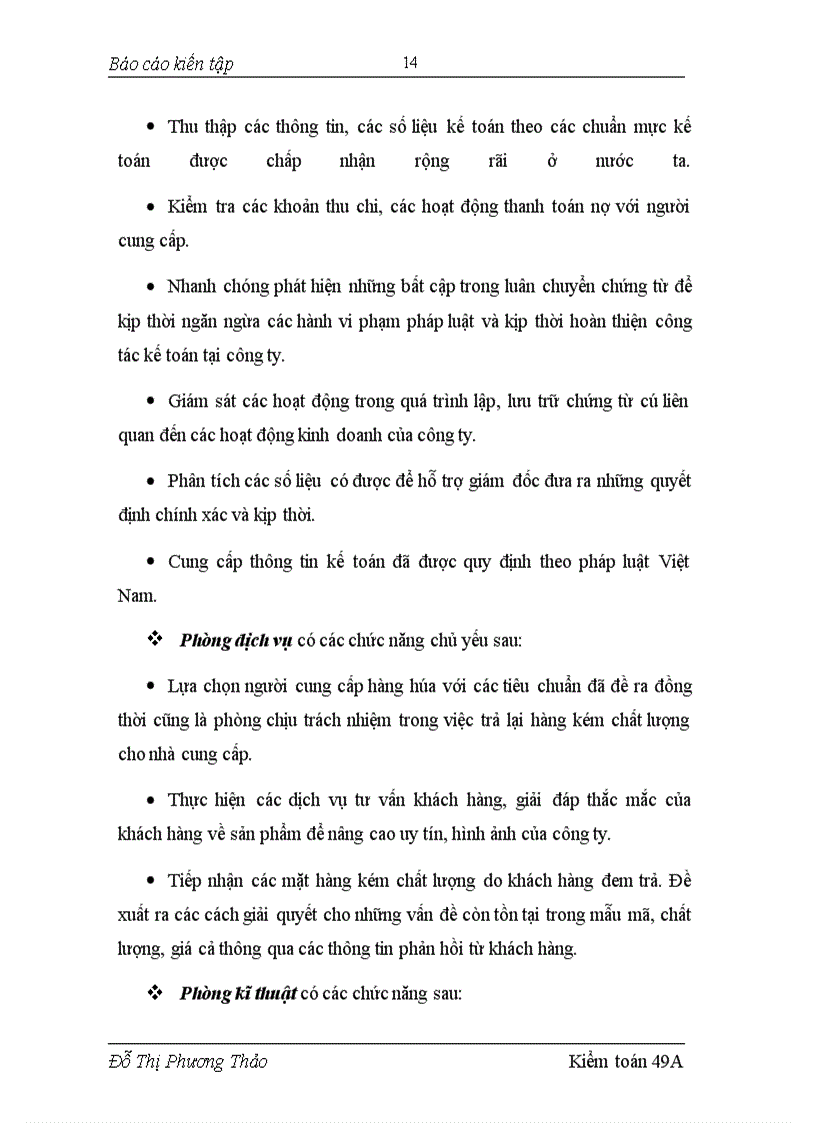 Báo cáo kiến tập 14

• Thu thập các thông tin, các số liệu kế toán theo các chuẩn mực kế toán được chấp nhận rộng rãi ở nước ta.

• Kiểm tra các khoản thu chi, các hoạt động thanh toán nợ với người cung cấp.

• Nhanh chóng phát hiện những bất cập trong luân chuyển chứng từ để kịp thời ngăn ngừa các hành vi phạm pháp luật và kịp thời hoàn thiện công tác kế toán tại công ty.

• Giám sát các hoạt động trong quá trình lập, lưu trữ chứng từ cú liên quan đến các hoạt động kinh doanh của công ty.

• Phân tích các số liệu có được để hỗ trợ giám đốc đưa ra những quyết định chính xác và kịp thời.

• Cung cấp thông tin kế toán đã được quy định theo pháp luật Việt Nam.

❖ Phòng dịch vụ có các chức năng chủ yếu sau:

• Lựa chọn người cung cấp hàng húa với các tiêu chuẩn đã đề ra đồng thời cũng là phòng chịu trách nhiệm trong việc trả lại hàng kém chất lượng cho nhà cung cấp.

• Thực hiện các dịch vụ tư vấn khách hàng, giải đáp thắc mắc của khách hàng về sản phẩm để nâng cao uy tín, hình ảnh của công ty.

• Tiếp nhận các mặt hàng kém chất lượng do khách hàng đem trả. Đề xuất ra các cách giải quyết cho những vấn đề còn tồn tại trong mẫu mã, chất lượng, giá cả thông qua các thông tin phản hồi từ khách hàng.

❖ Phòng kĩ thuật có các chức năng sau:

Đỗ Thị Phương Thảo Kiểm toán 49A